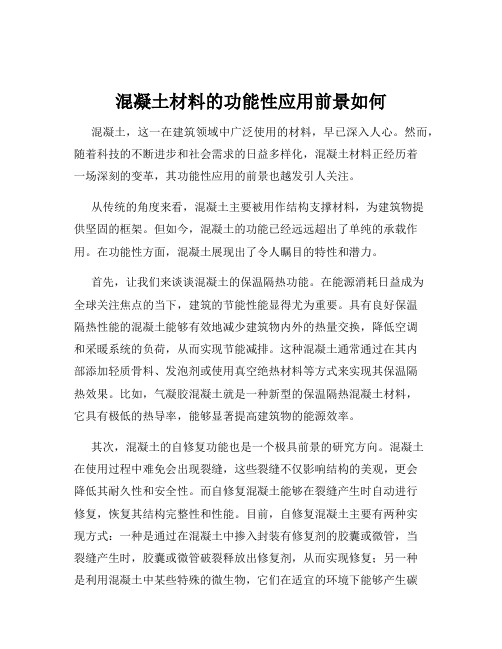 混凝土材料的功能性应用前景如何

混凝土，这一在建筑领域中广泛使用的材料，早已深入人心。然而，随着科技的不断进步和社会需求的日益多样化，混凝土材料正经历着一场深刻的变革，其功能性应用的前景也越发引人关注。

从传统的角度来看，混凝土主要被用作结构支撑材料，为建筑物提供坚固的框架。但如今，混凝土的功能已经远远超出了单纯的承载作用。在功能性方面，混凝土展现出了令人瞩目的特性和潜力。

首先，让我们来谈谈混凝土的保温隔热功能。在能源消耗日益成为全球关注焦点的当下，建筑的节能性能显得尤为重要。具有良好保温隔热性能的混凝土能够有效地减少建筑物内外的热量交换，降低空调和采暖系统的负荷，从而实现节能减排。这种混凝土通常通过在其内部添加轻质骨料、发泡剂或使用真空绝热材料等方式来实现其保温隔热效果。比如，气凝胶混凝土就是一种新型的保温隔热混凝土材料，它具有极低的热导率，能够显著提高建筑物的能源效率。

其次，混凝土的自修复功能也是一个极具前景的研究方向。混凝土在使用过程中难免会出现裂缝，这些裂缝不仅影响结构的美观，更会降低其耐久性和安全性。而自修复混凝土能够在裂缝产生时自动进行修复，恢复其结构完整性和性能。目前，自修复混凝土主要有两种实现方式：一种是通过在混凝土中掺入封装有修复剂的胶囊或微管，当裂缝产生时，胶囊或微管破裂释放出修复剂，从而实现修复；另一种是利用混凝土中某些特殊的微生物，它们在适宜的环境下能够产生碳